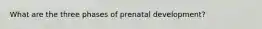 What are the three phases of prenatal development?